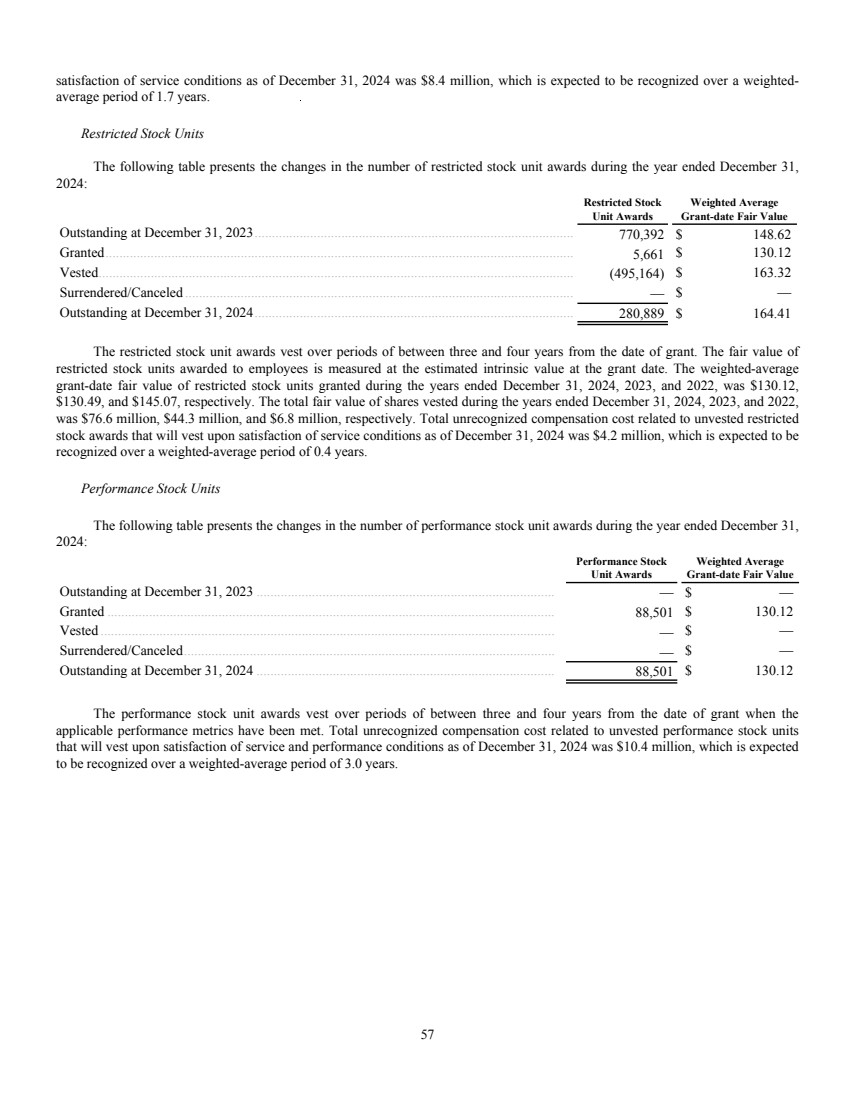 satisfaction of service conditions as of December 31, 2024 was \$8.4 million, which is expected to be recognized over a weighted-average period of 1.7 years.

Restricted Stock Units

The following table presents the changes in the number of restricted stock unit awards during the year ended December 31, 2024:

| | Restricted Stock Unit Awards | Weighted Average Grant-date Fair Value |
|---|---|---|
| Outstanding at December 31, 2023 | 770,392 | \$ 148.62 |
| Granted | 5,661 | \$ 130.12 |
| Vested | (495,164) | \$ 163.32 |
| Surrendered/Canceled | — | \$ — |
| Outstanding at December 31, 2024 | 280,889 | \$ 164.41 |

The restricted stock unit awards vest over periods of between three and four years from the date of grant. The fair value of restricted stock units awarded to employees is measured at the estimated intrinsic value at the grant date. The weighted-average grant-date fair value of restricted stock units granted during the years ended December 31, 2024, 2023, and 2022, was \$130.12, \$130.49, and \$145.07, respectively. The total fair value of shares vested during the years ended December 31, 2024, 2023, and 2022, was \$76.6 million, \$44.3 million, and \$6.8 million, respectively. Total unrecognized compensation cost related to unvested restricted stock awards that will vest upon satisfaction of service conditions as of December 31, 2024 was \$4.2 million, which is expected to be recognized over a weighted-average period of 0.4 years.

Performance Stock Units

The following table presents the changes in the number of performance stock unit awards during the year ended December 31, 2024:

| | Performance Stock Unit Awards | Weighted Average Grant-date Fair Value |
|---|---|---|
| Outstanding at December 31, 2023 | — | \$ — |
| Granted | 88,501 | \$ 130.12 |
| Vested | — | \$ — |
| Surrendered/Canceled | — | \$ — |
| Outstanding at December 31, 2024 | 88,501 | \$ 130.12 |

The performance stock unit awards vest over periods of between three and four years from the date of grant when the applicable performance metrics have been met. Total unrecognized compensation cost related to unvested performance stock units that will vest upon satisfaction of service and performance conditions as of December 31, 2024 was \$10.4 million, which is expected to be recognized over a weighted-average period of 3.0 years.

57